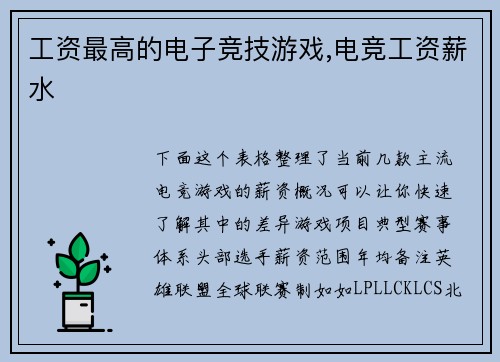 工资最高的电子竞技游戏,电竞工资薪水

下面这个表格整理了当前几款主流电竞游戏的薪资概况可以让你快速了解其中的差异游戏项目典型赛事体系头部选手薪资范围年均备注英雄联盟全球联赛制如如LPLLCKLCS北